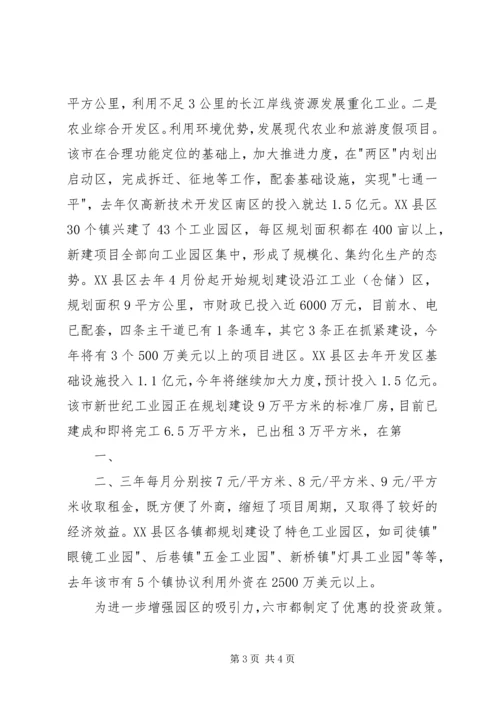 平方公里，利用不足3公里的长江岸线资源发展重化工业。二是农业综合开发区。利用环境优势，发展现代农业和旅游度假项目。该市在合理功能定位的基础上，加大推进力度，在"两区"内划出启动区，完成拆迁、征地等工作，配套基础设施，实现"七通一平"，去年仅高新技术开发区南区的投入就达1.5亿元。XX县区30个镇兴建了43个工业园区，每区规划面积都在400亩以上，新建项目全部向工业园区集中，形成了规模化、集约化生产的态势。XX县区去年4月份起开始规划建设沿江工业（仓储）区，规划面积9平方公里，市财政已投入近6000万元，目前水、电已配套，四条主干道已有1条通车，其它3条正在抓紧建设，今年将有3个500万美元以上的项目进区。XX县区去年开发区基础设施投入1.1亿元，今年将继续加大力度，预计投入1.5亿元。该市新世纪工业园正在规划建设9万平方米的标准厂房，目前已建成和即将完工6.5万平方米，已出租3万平方米，在第

一、

二、三年每月分别按7元/平方米、8元/平方米、9元/平方米收取租金，既方便了外商，缩短了项目周期，又取得了较好的经济效益。XX县区各镇都规划建设了特色工业园区，如司徒镇"眼镜工业园"、后巷镇"五金工业园"、新桥镇"灯具工业园"等等，去年该市有5个镇协议利用外资在2500万美元以上。

为进一步增强园区的吸引力，六市都制定了优惠的投资政策。

第3页 共4页